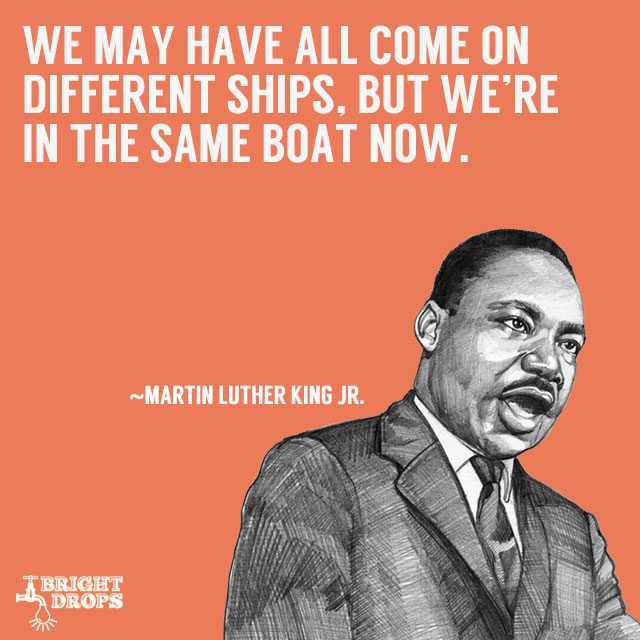 WE MAY HAVE ALL COME ON DIFFERENT SHIPS, BUT WE'RE IN THE SAME BOAT NOW.

~MARTIN LUTHER KING JR.

BRIGHT DROPS